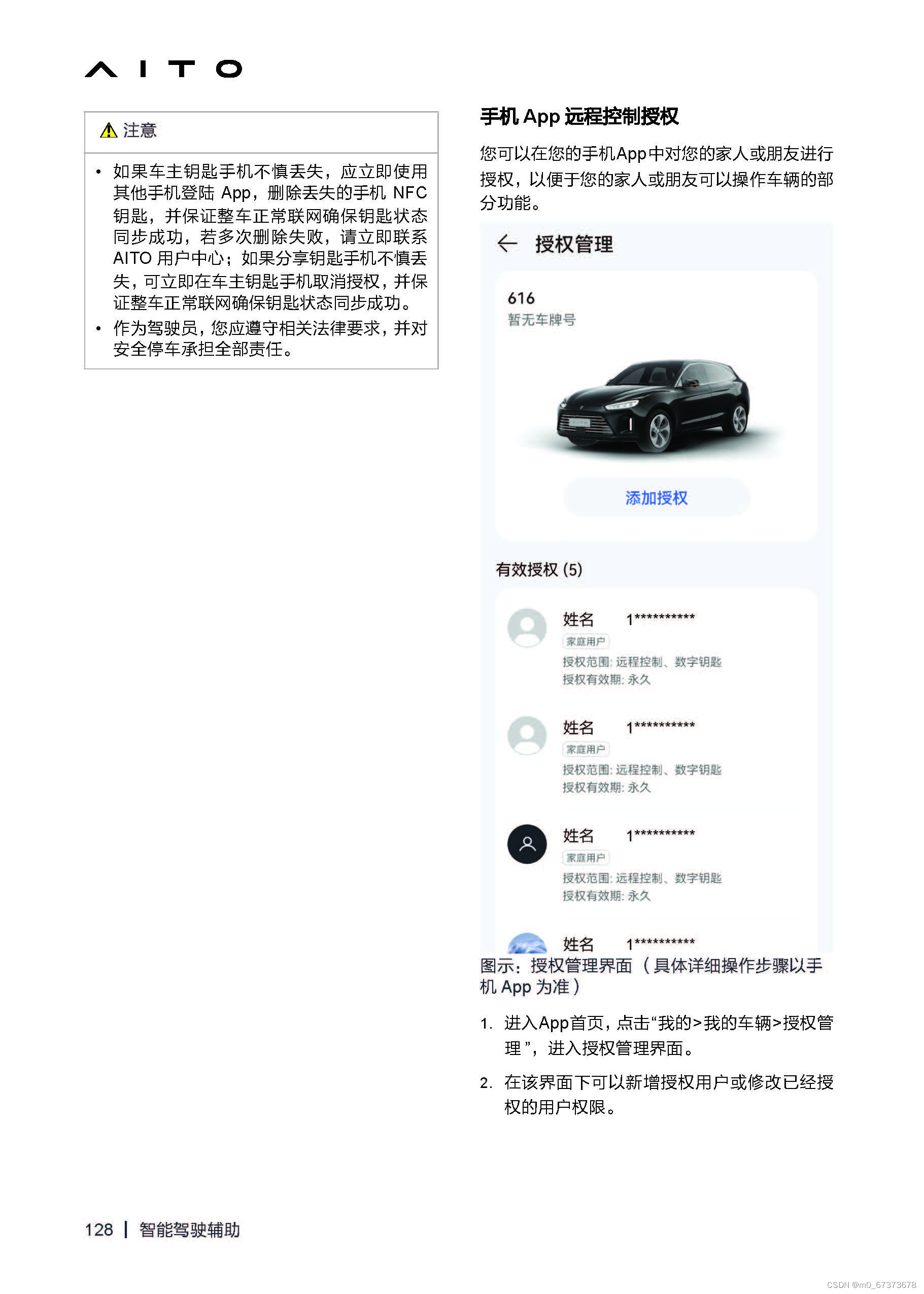 AITO

注意

• 如果车主钥匙手机不慎丢失，应立即使用其他手机登陆 App，删除丢失的手机 NFC 钥匙，并保证整车正常联网确保钥匙状态同步成功，若多次删除失败，请立即联系 AITO 用户中心；如果分享钥匙手机不慎丢失，可立即在车主钥匙手机取消授权，并保证整车正常联网确保钥匙状态同步成功。
• 作为驾驶员，您应遵守相关法律要求，并对安全停车承担全部责任。

手机 App 远程控制授权

您可以在您的手机App中对您的家人或朋友进行授权，以便于您的家人或朋友可以操作车辆的部分功能。

授权管理

616
暂无车牌号

添加授权

有效授权 (5)

姓名 1**********
家庭用户
授权范围: 远程控制、数字钥匙
授权有效期: 永久

姓名 1**********
家庭用户
授权范围: 远程控制、数字钥匙
授权有效期: 永久

姓名 1**********
家庭用户
授权范围: 远程控制、数字钥匙
授权有效期: 永久

姓名 1**********

图示：授权管理界面（具体详细操作步骤以手机 App 为准）

1. 进入App首页，点击“我的>我的车辆>授权管理”，进入授权管理界面。

2. 在该界面下可以新增授权用户或修改已经授权的用户权限。

128 | 智能驾驶辅助

CSDN @m0_67373678